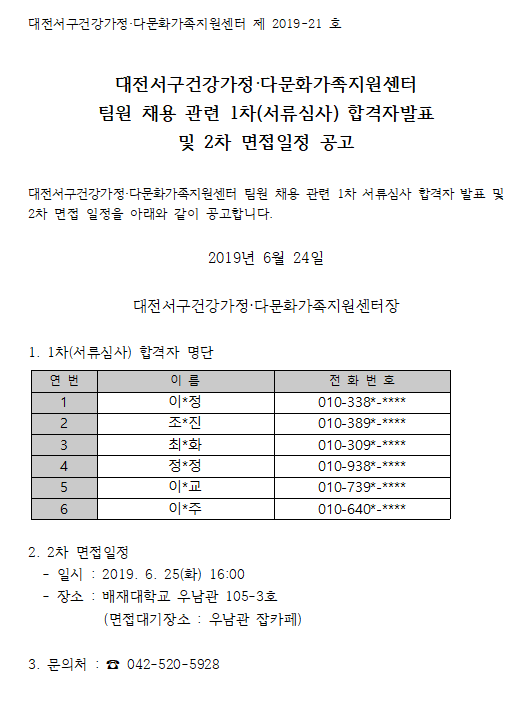 대전서구건강가정·다문화가족지원센터 제 2019-21 호

대전서구건강가정·다문화가족지원센터
팀원 채용 관련 1차(서류심사) 합격자발표
및 2차 면접일정 공고

대전서구건강가정·다문화가족지원센터 팀원 채용 관련 1차 서류심사 합격자 발표 및 2차 면접 일정을 아래와 같이 공고합니다.

2019년 6월 24일

대전서구건강가정·다문화가족지원센터장

1. 1차(서류심사) 합격자 명단

| 연 번 | 이 름 | 전 화 번 호 |
|---|---|---|
| 1 | 이*정 | 010-338*-**** |
| 2 | 조*진 | 010-389*-**** |
| 3 | 최*화 | 010-309*-**** |
| 4 | 정*정 | 010-938*-**** |
| 5 | 이*교 | 010-739*-**** |
| 6 | 이*주 | 010-640*-**** |

2. 2차 면접일정
- 일시 : 2019. 6. 25(화) 16:00
- 장소 : 배재대학교 우남관 105-3호
(면접대기장소 : 우남관 잡카페)

3. 문의처 : ☎ 042-520-5928